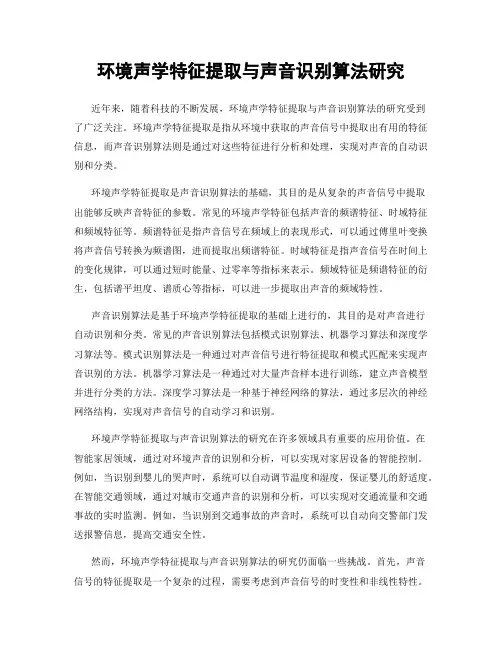 环境声学特征提取与声音识别算法研究

近年来，随着科技的不断发展，环境声学特征提取与声音识别算法的研究受到了广泛关注。环境声学特征提取是指从环境中获取的声音信号中提取出有用的特征信息，而声音识别算法则是通过对这些特征进行分析和处理，实现对声音的自动识别和分类。

环境声学特征提取是声音识别算法的基础，其目的是从复杂的声音信号中提取出能够反映声音特征的参数。常见的环境声学特征包括声音的频谱特征、时域特征和频域特征等。频谱特征是指声音信号在频域上的表现形式，可以通过傅里叶变换将声音信号转换为频谱图，进而提取出频谱特征。时域特征是指声音信号在时间上的变化规律，可以通过短时能量、过零率等指标来表示。频域特征是频谱特征的衍生，包括谱平坦度、谱质心等指标，可以进一步提取出声音的频域特性。

声音识别算法是基于环境声学特征提取的基础上进行的，其目的是对声音进行自动识别和分类。常见的声音识别算法包括模式识别算法、机器学习算法和深度学习算法等。模式识别算法是一种通过对声音信号进行特征提取和模式匹配来实现声音识别的方法。机器学习算法是一种通过对大量声音样本进行训练，建立声音模型并进行分类的方法。深度学习算法是一种基于神经网络的算法，通过多层次的神经网络结构，实现对声音信号的自动学习和识别。

环境声学特征提取与声音识别算法的研究在许多领域具有重要的应用价值。在智能家居领域，通过对环境声音的识别和分析，可以实现对家居设备的智能控制。例如，当识别到婴儿的哭声时，系统可以自动调节温度和湿度，保证婴儿的舒适度。在智能交通领域，通过对城市交通声音的识别和分析，可以实现对交通流量和交通事故的实时监测。例如，当识别到交通事故的声音时，系统可以自动向交警部门发送报警信息，提高交通安全性。

然而，环境声学特征提取与声音识别算法的研究仍面临一些挑战。首先，声音信号的特征提取是一个复杂的过程，需要考虑到声音信号的时变性和非线性特性。